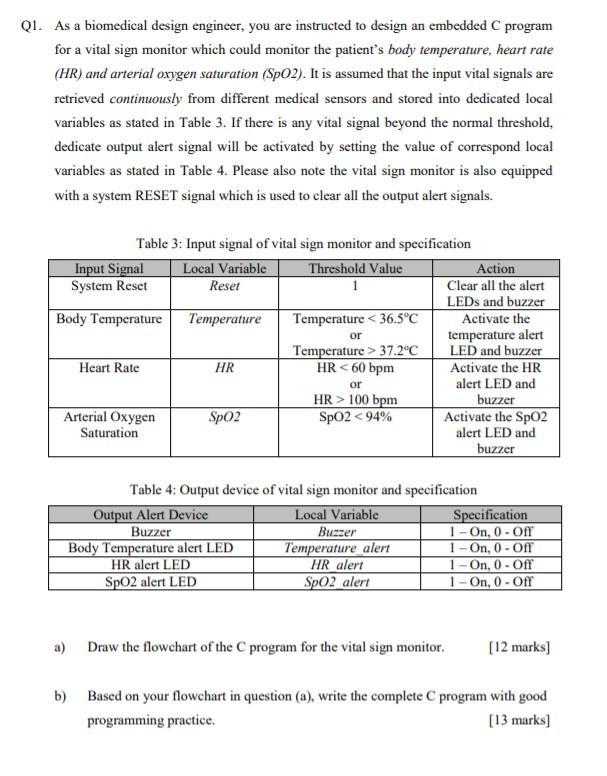 Q1. As a biomedical design engineer, you are instructed to design an embedded C program for a vital sign monitor which could monitor the patient's body temperature, heart rate (HR) and arterial oxygen saturation (SpO2). It is assumed that the input vital signals are retrieved continuously from different medical sensors and stored into dedicated local variables as stated in Table 3. If there is any vital signal beyond the normal threshold, dedicate output alert signal will be activated by setting the value of correspond local variables as stated in Table 4. Please also note the vital sign monitor is also equipped with a system RESET signal which is used to clear all the output alert signals.

Table 3: Input signal of vital sign monitor and specification

| Input Signal | Local Variable | Threshold Value | Action |
|---|---|---|---|
| System Reset | Reset | 1 | Clear all the alert LEDs and buzzer |
| Body Temperature | Temperature | Temperature < 36.5°C or Temperature > 37.2°C | Activate the temperature alert LED and buzzer |
| Heart Rate | HR | HR < 60 bpm or HR > 100 bpm | Activate the HR alert LED and buzzer |
| Arterial Oxygen Saturation | SpO2 | SpO2 < 94% | Activate the SpO2 alert LED and buzzer |

Table 4: Output device of vital sign monitor and specification

| Output Alert Device | Local Variable | Specification |
|---|---|---|
| Buzzer | Buzzer | 1 – On, 0 - Off |
| Body Temperature alert LED | Temperature_alert | 1 – On, 0 - Off |
| HR alert LED | HR_alert | 1 – On, 0 - Off |
| SpO2 alert LED | SpO2_alert | 1 – On, 0 - Off |

a) Draw the flowchart of the C program for the vital sign monitor. [12 marks]

b) Based on your flowchart in question (a), write the complete C program with good programming practice. [13 marks]